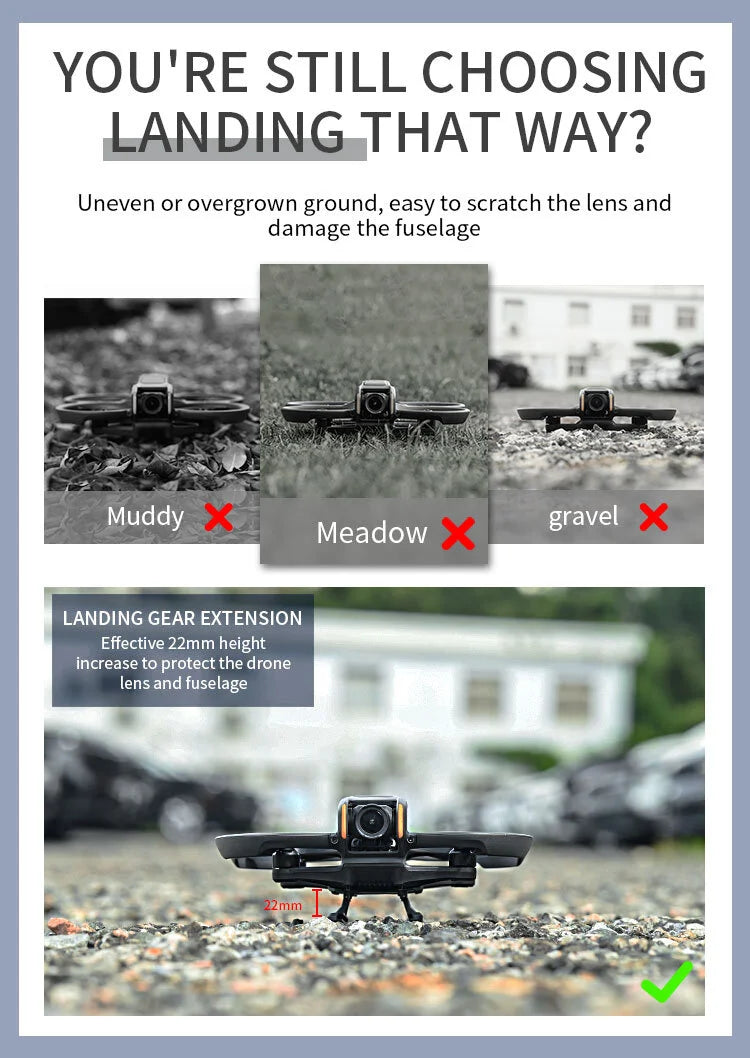 YOU'RE STILL CHOOSING LANDING THAT WAY?

Uneven or overgrown ground, easy to scratch the lens and damage the fuselage

Muddy

Meadow

gravel

LANDING GEAR EXTENSION
Effective 22mm height increase to protect the drone lens and fuselage

22mm